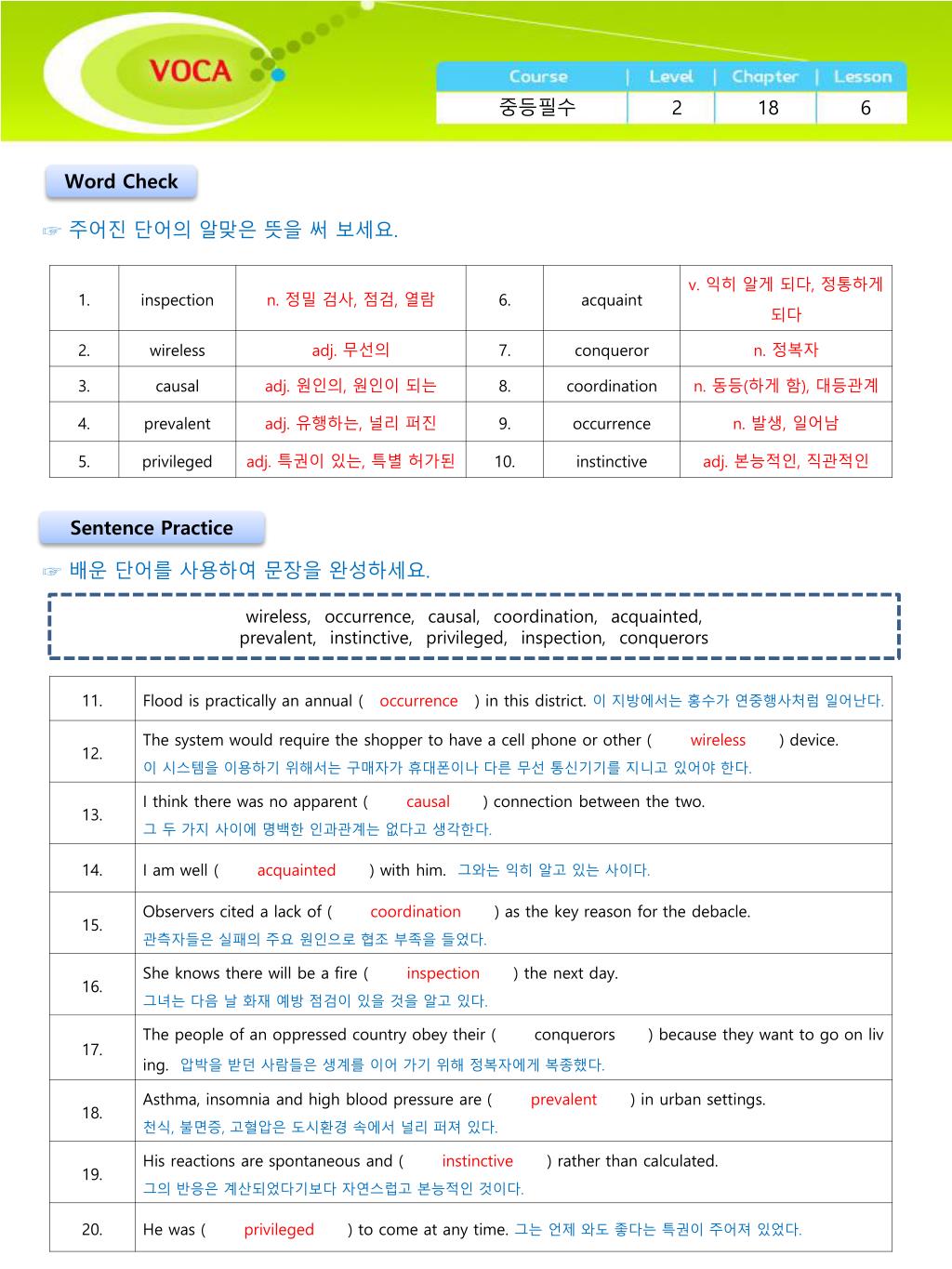 VOCA

| Course | Level | Chapter | Lesson |
|---|---|---|---|
| 중등필수 | 2 | 18 | 6 |

Word Check

☞ 주어진 단어의 알맞은 뜻을 써 보세요.

| 1. | inspection | n. 정밀 검사, 점검, 열람 | 6. | acquaint | v. 익히 알게 되다, 정통하게 되다 |
|---|---|---|---|---|---|
| 2. | wireless | adj. 무선의 | 7. | conqueror | n. 정복자 |
| 3. | causal | adj. 원인의, 원인이 되는 | 8. | coordination | n. 동등(하게 함), 대등관계 |
| 4. | prevalent | adj. 유행하는, 널리 퍼진 | 9. | occurrence | n. 발생, 일어남 |
| 5. | privileged | adj. 특권이 있는, 특별 허가된 | 10. | instinctive | adj. 본능적인, 직관적인 |

Sentence Practice

☞ 배운 단어를 사용하여 문장을 완성하세요.

wireless, occurrence, causal, coordination, acquainted, prevalent, instinctive, privileged, inspection, conquerors

| 11. | Flood is practically an annual ( occurrence ) in this district. 이 지방에서는 홍수가 연중행사처럼 일어난다. |
|---|---|
| 12. | The system would require the shopper to have a cell phone or other ( wireless ) device. 이 시스템을 이용하기 위해서는 구매자가 휴대폰이나 다른 무선 통신기기를 지니고 있어야 한다. |
| 13. | I think there was no apparent ( causal ) connection between the two. 그 두 가지 사이에 명백한 인과관계는 없다고 생각한다. |
| 14. | I am well ( acquainted ) with him. 그와는 익히 알고 있는 사이다. |
| 15. | Observers cited a lack of ( coordination ) as the key reason for the debacle. 관측자들은 실패의 주요 원인으로 협조 부족을 들었다. |
| 16. | She knows there will be a fire ( inspection ) the next day. 그녀는 다음 날 화재 예방 점검이 있을 것을 알고 있다. |
| 17. | The people of an oppressed country obey their ( conquerors ) because they want to go on living. 압박을 받던 사람들은 생계를 이어 가기 위해 정복자에게 복종했다. |
| 18. | Asthma, insomnia and high blood pressure are ( prevalent ) in urban settings. 천식, 불면증, 고혈압은 도시환경 속에서 널리 퍼져 있다. |
| 19. | His reactions are spontaneous and ( instinctive ) rather than calculated. 그의 반응은 계산되었다기보다 자연스럽고 본능적인 것이다. |
| 20. | He was ( privileged ) to come at any time. 그는 언제 와도 좋다는 특권이 주어져 있었다. |